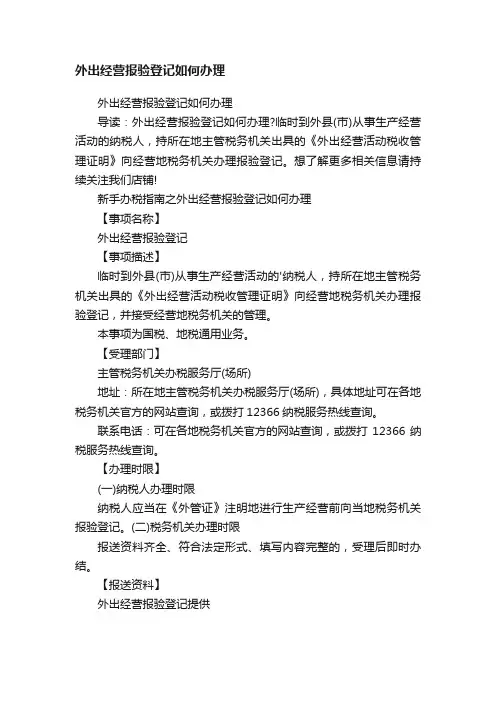 外出经营报验登记如何办理

外出经营报验登记如何办理

导读：外出经营报验登记如何办理?临时到外县(市)从事生产经营活动的纳税人，持所在地主管税务机关出具的《外出经营活动税收管理证明》向经营地税务机关办理报验登记。想了解更多相关信息请持续关注我们店铺!

新手办税指南之外出经营报验登记如何办理

【事项名称】

外出经营报验登记

【事项描述】

临时到外县(市)从事生产经营活动的'纳税人，持所在地主管税务机关出具的《外出经营活动税收管理证明》向经营地税务机关办理报验登记，并接受经营地税务机关的管理。

本事项为国税、地税通用业务。

【受理部门】

主管税务机关办税服务厅(场所)

地址：所在地主管税务机关办税服务厅(场所)，具体地址可在各地税务机关官方的网站查询，或拨打 12366 纳税服务热线查询。

联系电话：可在各地税务机关官方的网站查询，或拨打 12366 纳税服务热线查询。

【办理时限】

(一)纳税人办理时限

纳税人应当在《外管证》注明地进行生产经营前向当地税务机关报验登记。(二)税务机关办理时限

报送资料齐全、符合法定形式、填写内容完整的，受理后即时办结。

【报送资料】

外出经营报验登记提供